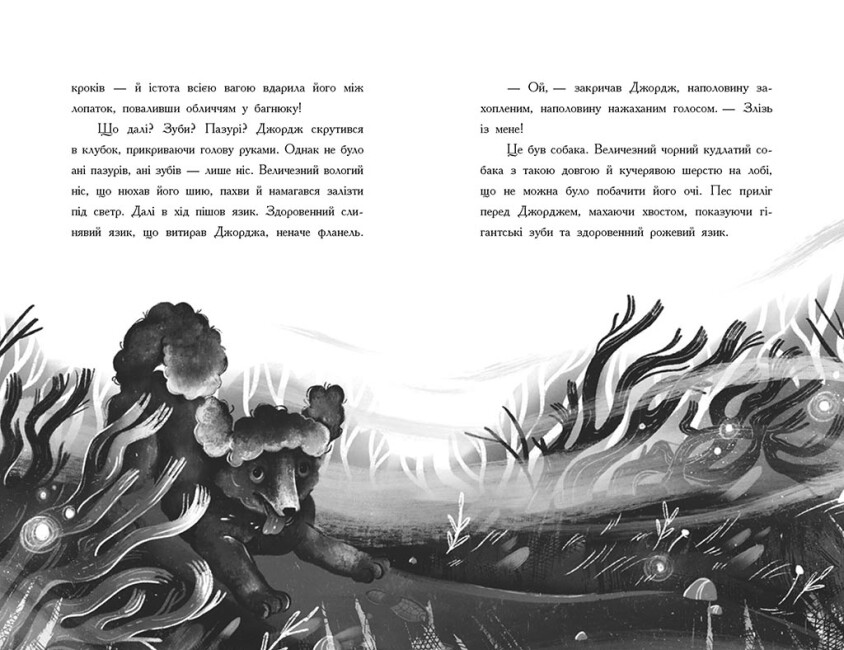 кроків — й істота всією вагою вдарила його між лопаток, поваливши обличчям у багнюку!

Що далі? Зуби? Пазурі? Джордж скрутився в клубок, прикриваючи голову руками. Однак не було ані пазурів, ані зубів — лише ніс. Величезний вологий ніс, що нюхав його шию, пахви й намагався залізти під светр. Далі в хід пішов язик. Здоровенний слинявий язик, що витирав Джорджа, неначе фланель.

— Ой, — закричав Джордж, наполовину захопленим, наполовину нажаханим голосом. — Злізь із мене!

Це був собака. Величезний чорний кудлатий собака з такою довгою й кучерявою шерстю на лобі, що не можна було побачити його очі. Пес приліг перед Джорджем, махаючи хвостом, показуючи гігантські зуби та здоровенний рожевий язик.